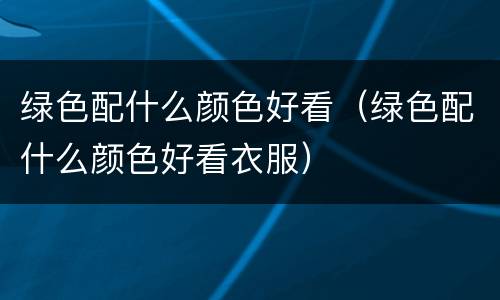 绿色配什么颜色好看（绿色配什么颜色好看衣服）